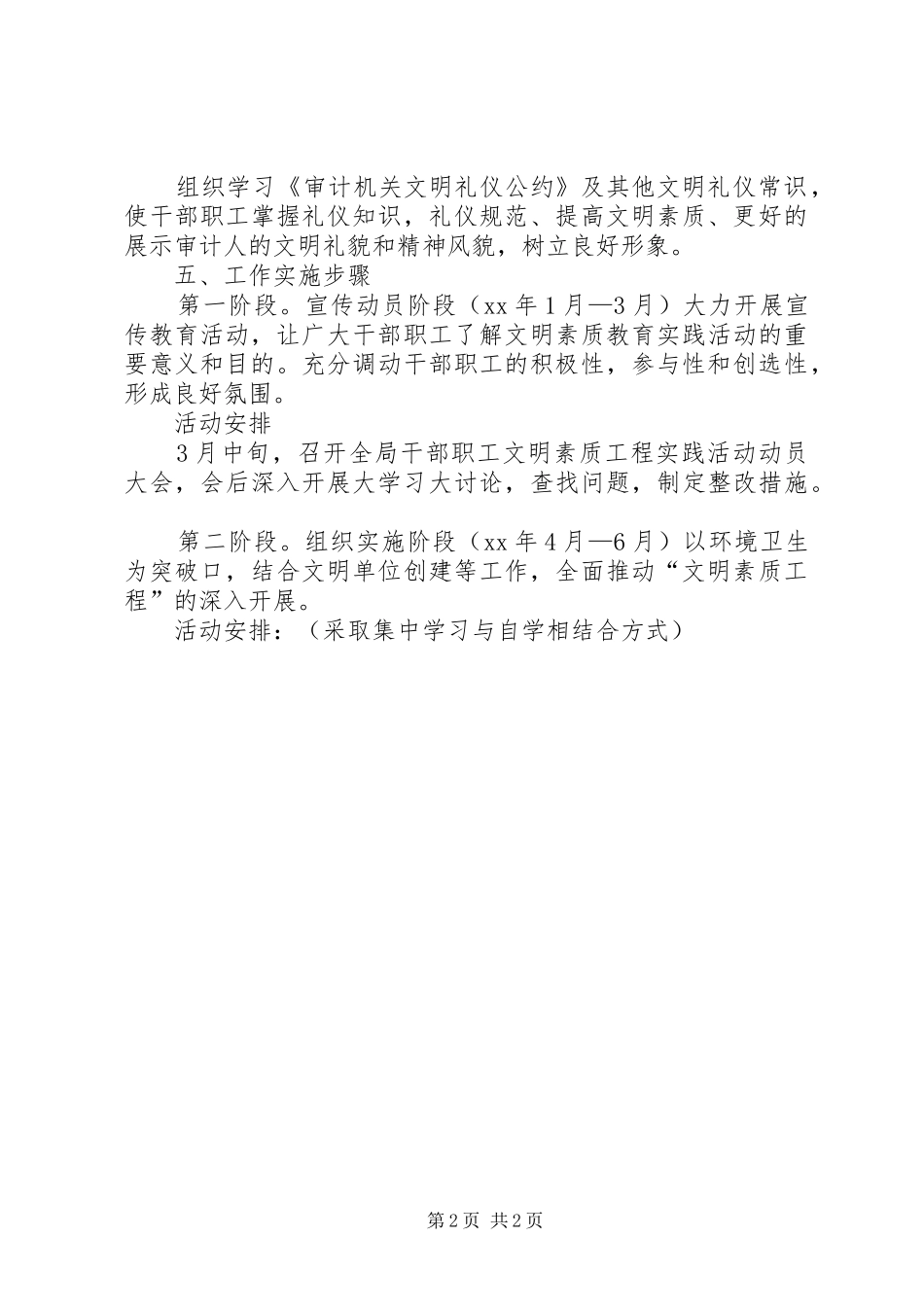 组织学习《审计机关文明礼仪公约》及其他文明礼仪常识，使干部职工掌握礼仪知识，礼仪规范、提高文明素质、更好的展示审计人的文明礼貌和精神风貌，树立良好形象。

五、工作实施步骤

第一阶段。宣传动员阶段（xx年1月—3月）大力开展宣传教育活动，让广大干部职工了解文明素质教育实践活动的重要意义和目的。充分调动干部职工的积极性，参与性和创选性，形成良好氛围。

活动安排

3月中旬，召开全局干部职工文明素质工程实践活动动员大会，会后深入开展大学习大讨论，查找问题，制定整改措施。

第二阶段。组织实施阶段（xx年4月—6月）以环境卫生为突破口，结合文明单位创建等工作，全面推动“文明素质工程”的深入开展。

活动安排：（采取集中学习与自学相结合方式）

第2页 共2页